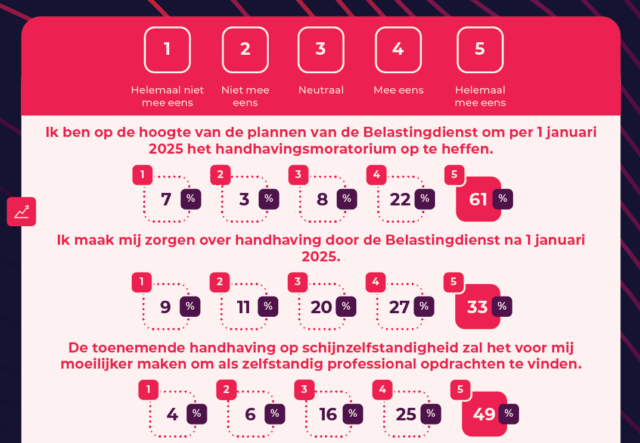 1 Helemaal niet mee eens

2 Niet mee eens

3 Neutraal

4 Mee eens

5 Helemaal mee eens

Ik ben op de hoogte van de plannen van de Belastingdienst om per 1 januari 2025 het handhavingsmoratorium op te heffen.

1 7 %
2 3 %
3 8 %
4 22 %
5 61 %

Ik maak mij zorgen over handhaving door de Belastingdienst na 1 januari 2025.

1 9 %
2 11 %
3 20 %
4 27 %
5 33 %

De toenemende handhaving op schijnzelfstandigheid zal het voor mij moeilijker maken om als zelfstandig professional opdrachten te vinden.

1 4 %
2 6 %
3 16 %
4 25 %
5 49 %